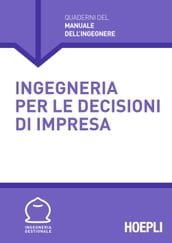 QUADERNI DEL
MANUALE
DELL'INGEGNERE

INGEGNERIA PER LE DECISIONI DI IMPRESA

INGEGNERIA GESTIONALE

HOEPLI